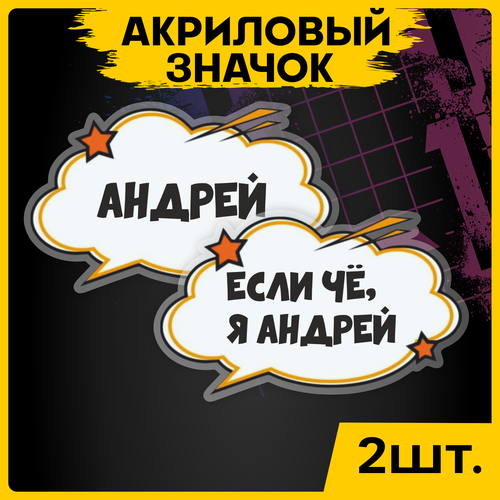 АКРИЛОВЫЙ ЗНАЧОК

АНДРЕЙ

ЕСЛИ ЧЁ, Я АНДРЕЙ

2шт.